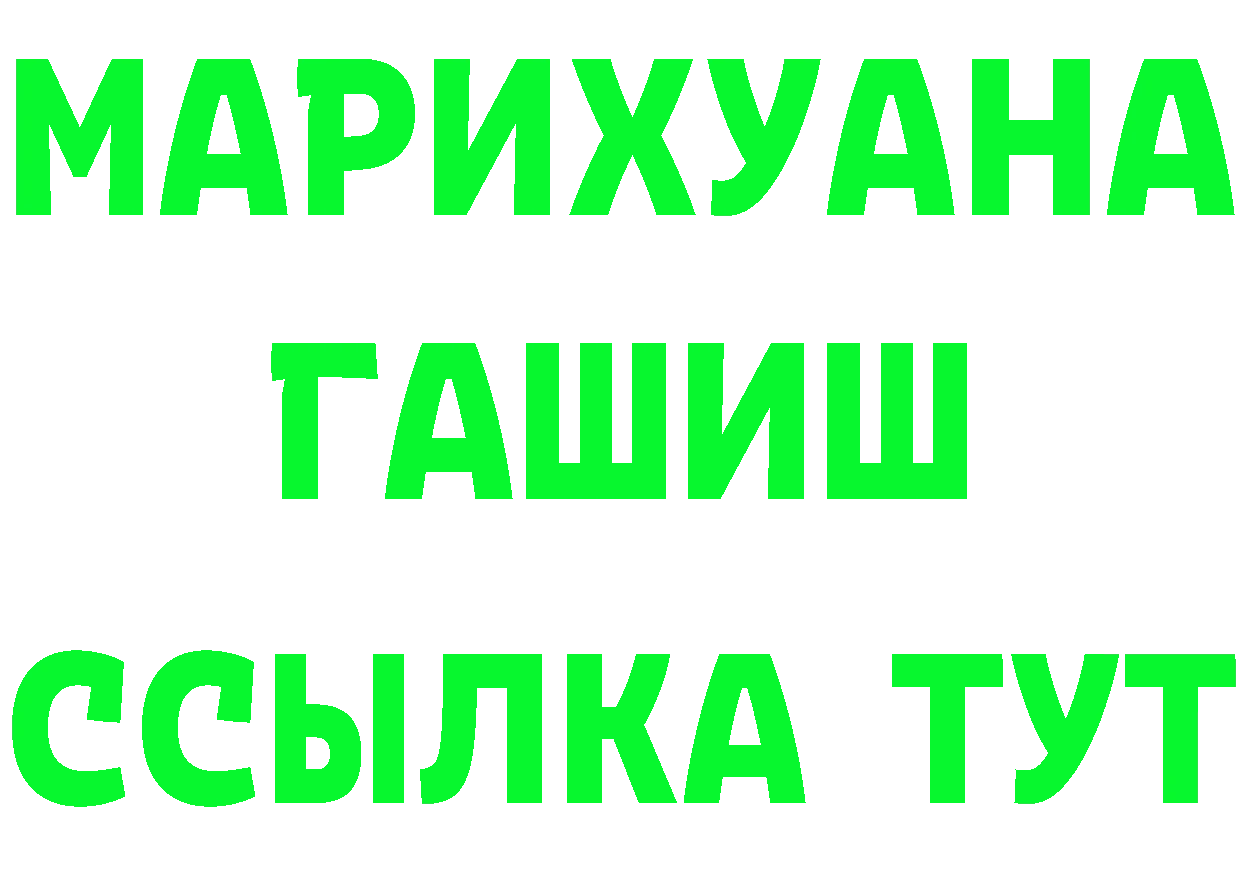 МАРИХУАНА
ГАШИШ
ССЫЛКА ТУТ